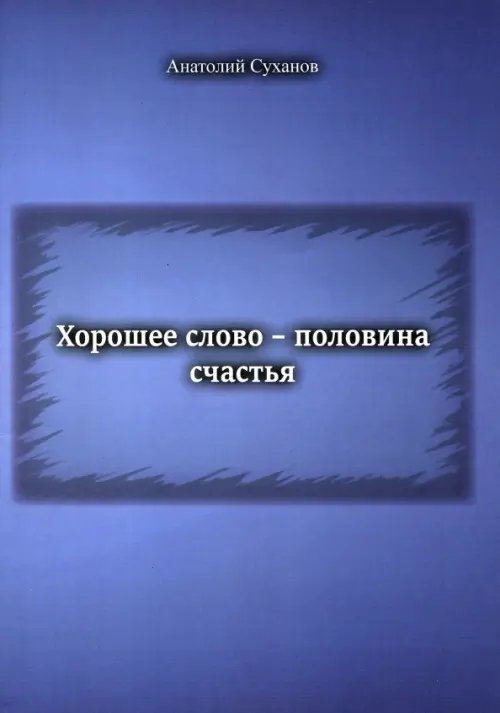 Анатолий Суханов

Хорошее слово – половина счастья